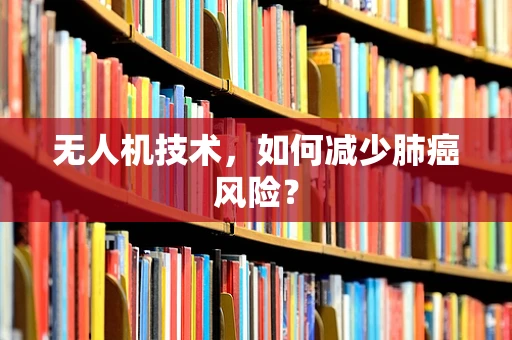 无人机技术，如何减少肺癌风险？